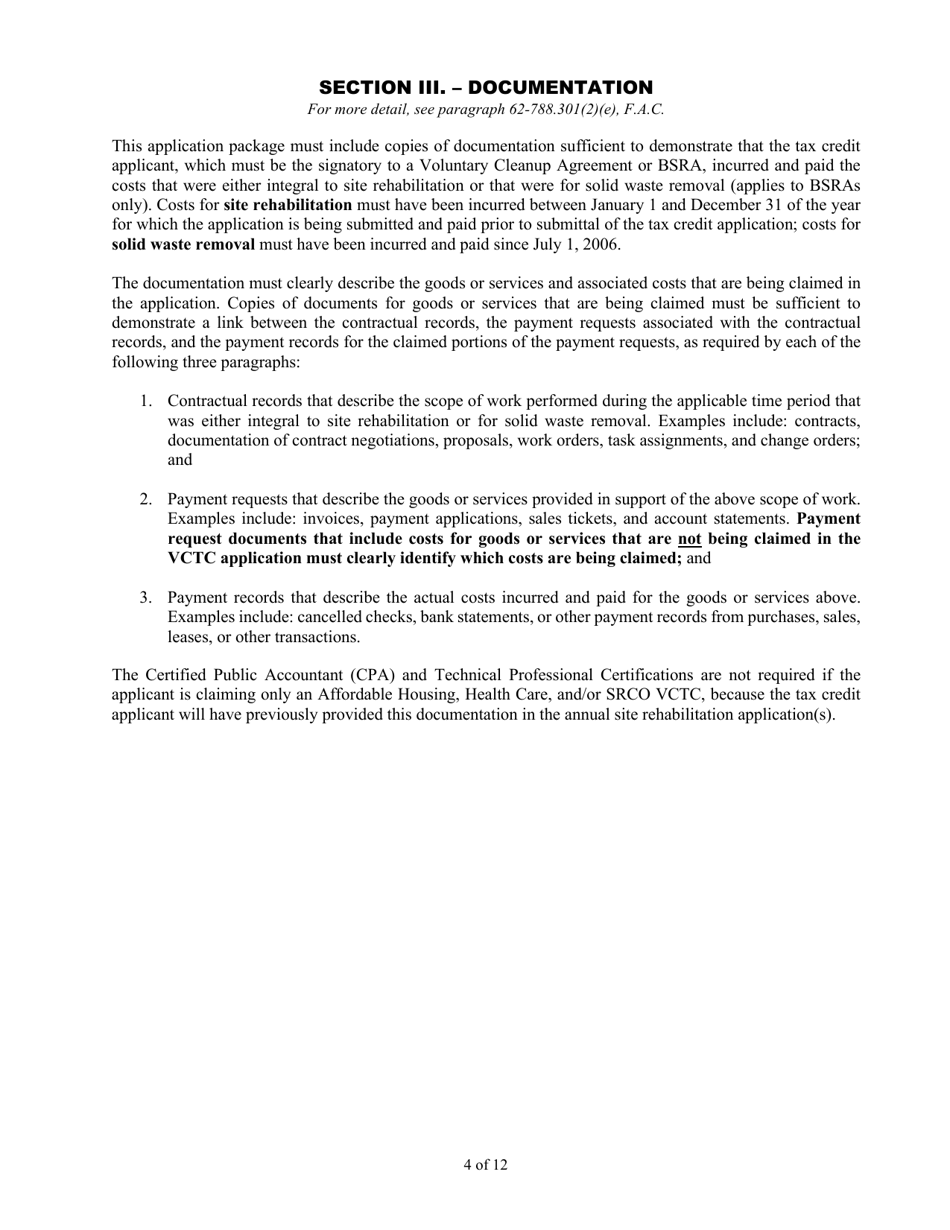 SECTION III. – DOCUMENTATION

For more detail, see paragraph 62-788.301(2)(e), F.A.C.

This application package must include copies of documentation sufficient to demonstrate that the tax credit applicant, which must be the signatory to a Voluntary Cleanup Agreement or BSRA, incurred and paid the costs that were either integral to site rehabilitation or that were for solid waste removal (applies to BSRAs only). Costs for site rehabilitation must have been incurred between January 1 and December 31 of the year for which the application is being submitted and paid prior to submittal of the tax credit application; costs for solid waste removal must have been incurred and paid since July 1, 2006.

The documentation must clearly describe the goods or services and associated costs that are being claimed in the application. Copies of documents for goods or services that are being claimed must be sufficient to demonstrate a link between the contractual records, the payment requests associated with the contractual records, and the payment records for the claimed portions of the payment requests, as required by each of the following three paragraphs:

1. Contractual records that describe the scope of work performed during the applicable time period that was either integral to site rehabilitation or for solid waste removal. Examples include: contracts, documentation of contract negotiations, proposals, work orders, task assignments, and change orders; and

2. Payment requests that describe the goods or services provided in support of the above scope of work. Examples include: invoices, payment applications, sales tickets, and account statements. Payment request documents that include costs for goods or services that are not being claimed in the VCTC application must clearly identify which costs are being claimed; and

3. Payment records that describe the actual costs incurred and paid for the goods or services above. Examples include: cancelled checks, bank statements, or other payment records from purchases, sales, leases, or other transactions.

The Certified Public Accountant (CPA) and Technical Professional Certifications are not required if the applicant is claiming only an Affordable Housing, Health Care, and/or SRCO VCTC, because the tax credit applicant will have previously provided this documentation in the annual site rehabilitation application(s).

4 of 12